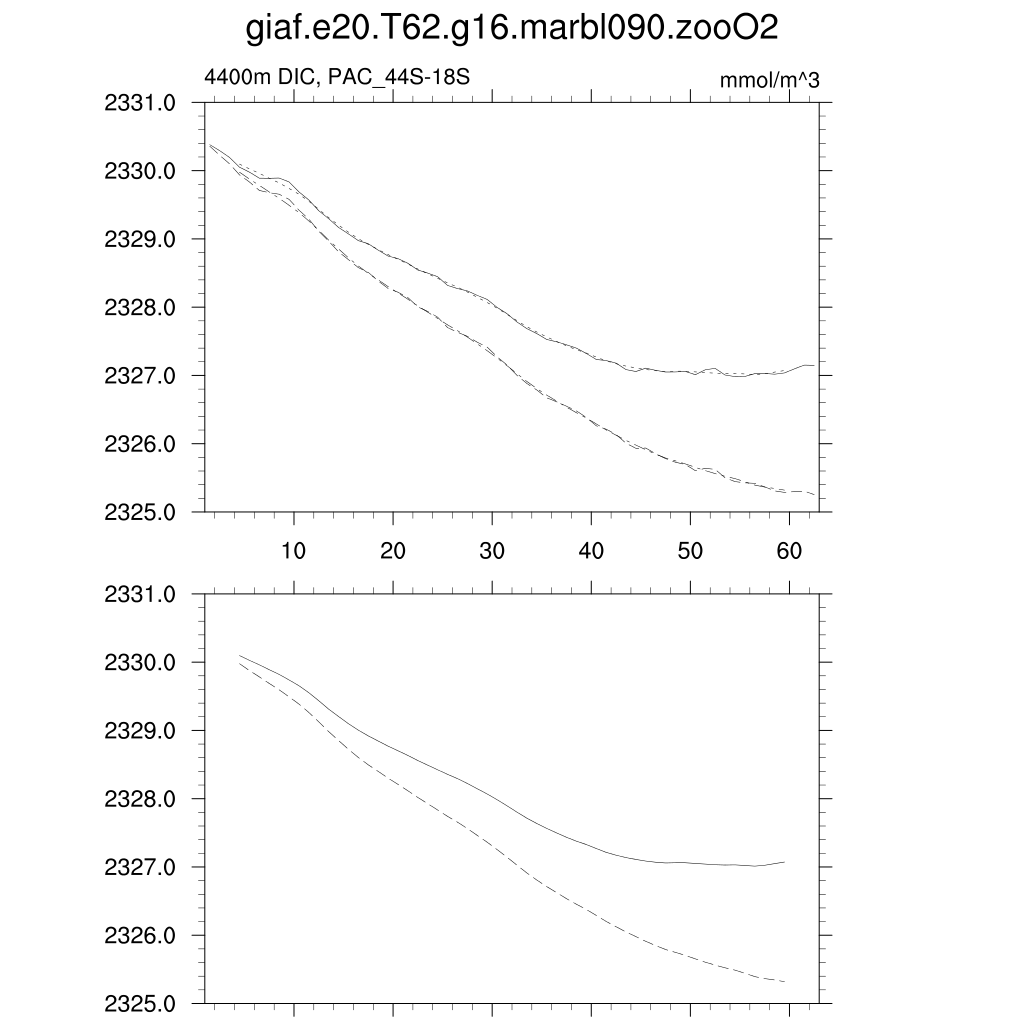 giaf.e20.T62.g16.marbl090.zooO2

4400m DIC, PAC_44S-18S

mmol/m^3

2331.0
2330.0
2329.0
2328.0
2327.0
2326.0
2325.0

10
20
30
40
50
60

2331.0
2330.0
2329.0
2328.0
2327.0
2326.0
2325.0